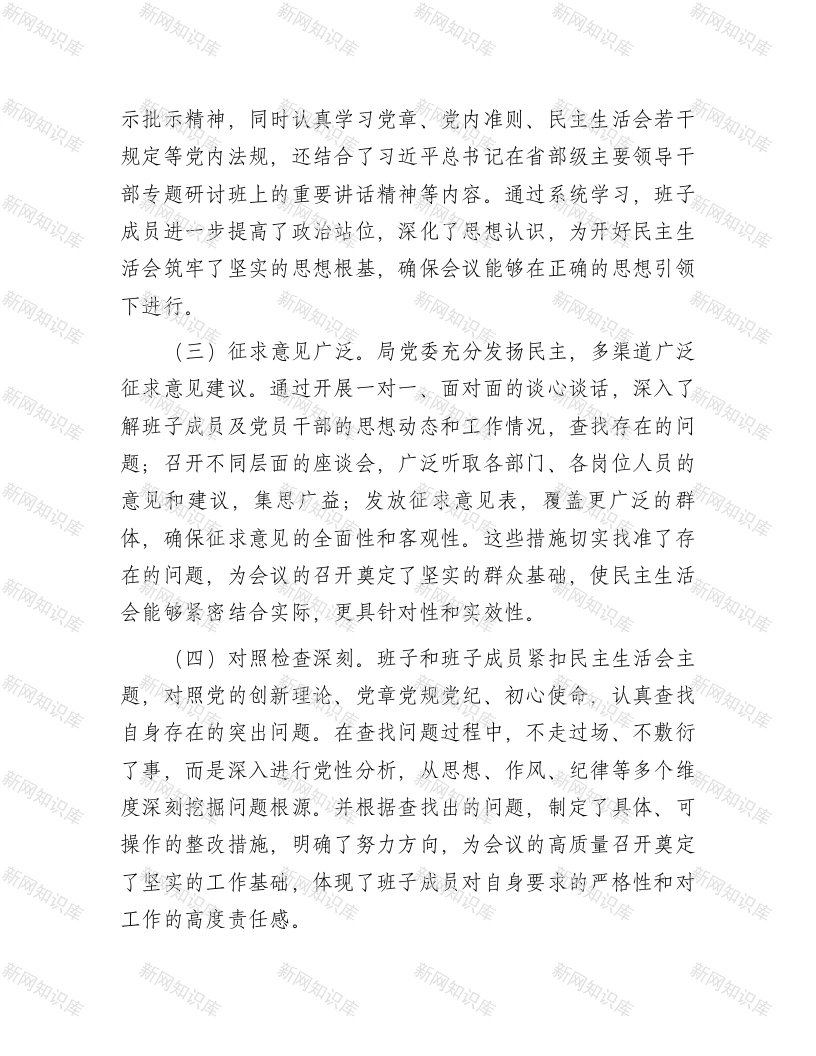 新网知识库

示批示精神，同时认真学习党章、党内准则、民主生活会若干规定等党内法规，还结合了习近平总书记在省部级主要领导干部专题研讨班上的重要讲话精神等内容。通过系统学习，班子成员进一步提高了政治站位，深化了思想认识，为开好民主生活会筑牢了坚实的思想根基，确保会议能够在正确的思想引领下进行。

（三）征求意见广泛。局党委充分发扬民主，多渠道广泛征求意见建议。通过开展一对一、面对面的谈心谈话，深入了解班子成员及党员干部的思想动态和工作情况，查找存在的问题；召开不同层面的座谈会，广泛听取各部门、各岗位人员的意见和建议，集思广益；发放征求意见表，覆盖更广泛的群体，确保征求意见的全面性和客观性。这些措施切实找准了存在的问题，为会议的召开奠定了坚实的群众基础，使民主生活会能够紧密结合实际，更具针对性和实效性。

（四）对照检查深刻。班子和班子成员紧扣民主生活会主题，对照党的创新理论、党章党规党纪、初心使命，认真查找自身存在的突出问题。在查找问题过程中，不走过场、不敷衍了事，而是深入进行党性分析，从思想、作风、纪律等多个维度深刻挖掘问题根源。并根据查找出的问题，制定了具体、可操作的整改措施，明确了努力方向，为会议的高质量召开奠定了坚实的工作基础，体现了班子成员对自身要求的严格性和对工作的高度责任感。